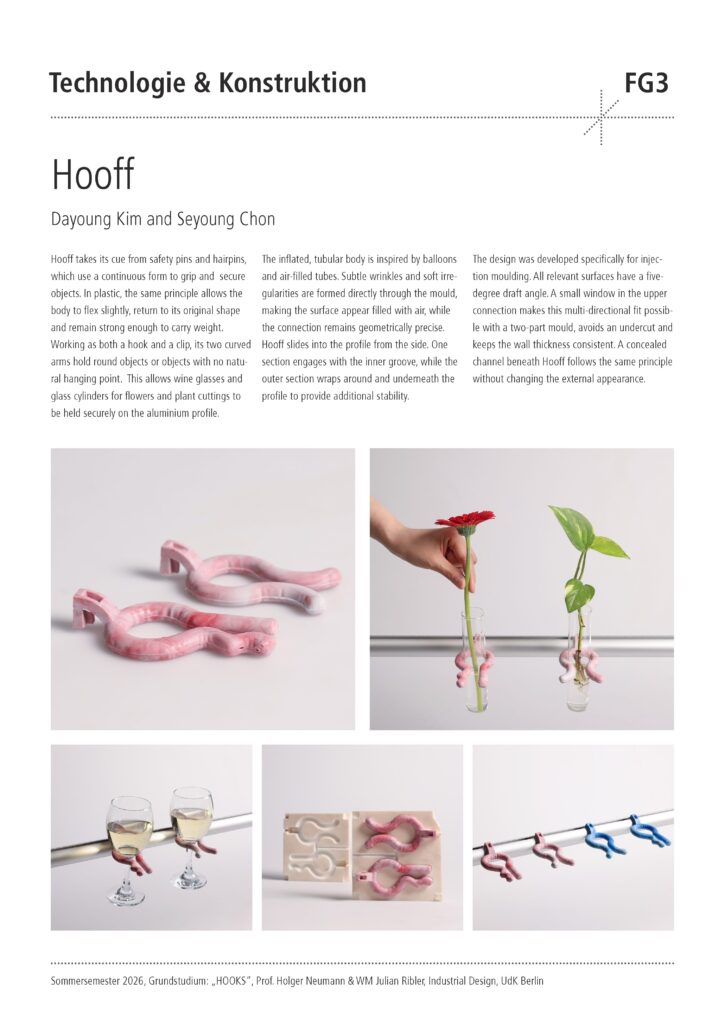 Technologie & Konstruktion

FG3

Hooff

Dayoung Kim and Seyoung Chon

Hooff takes its cue from safety pins and hairpins, which use a continuous form to grip and secure objects. In plastic, the same principle allows the body to flex slightly, return to its original shape and remain strong enough to carry weight. Working as both a hook and a clip, its two curved arms hold round objects or objects with no natural hanging point. This allows wine glasses and glass cylinders for flowers and plant cuttings to be held securely on the aluminium profile.

The inflated, tubular body is inspired by balloons and air-filled tubes. Subtle wrinkles and soft irregularities are formed directly through the mould, making the surface appear filled with air, while the connection remains geometrically precise. Hooff slides into the profile from the side. One section engages with the inner groove, while the outer section wraps around and underneath the profile to provide additional stability.

The design was developed specifically for injection moulding. All relevant surfaces have a five-degree draft angle. A small window in the upper connection makes this multi-directional fit possible with a two-part mould, avoids an undercut and keeps the wall thickness consistent. A concealed channel beneath Hooff follows the same principle without changing the external appearance.

Sommersemester 2026, Grundstudium: „HOOKS", Prof. Holger Neumann & WM Julian Ribler, Industrial Design, UdK Berlin